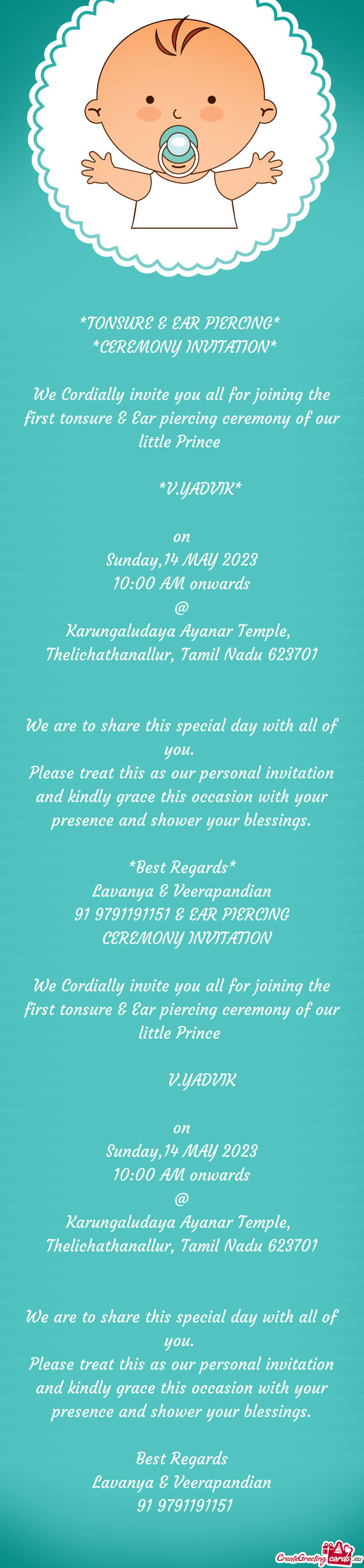 *TONSURE & EAR PIERCING*
*CEREMONY INVITATION*

We Cordially invite you all for joining the first tonsure & Ear piercing ceremony of our little Prince

*V.YADVIK*

on
Sunday,14 MAY 2023
10:00 AM onwards
@
Karungaludaya Ayanar Temple,
Thelichathanallur, Tamil Nadu 623701

We are to share this special day with all of you.
Please treat this as our personal invitation and kindly grace this occasion with your presence and shower your blessings.

*Best Regards*
Lavanya & Veerapandian
91 9791191151 & EAR PIERCING
CEREMONY INVITATION

We Cordially invite you all for joining the first tonsure & Ear piercing ceremony of our little Prince

V.YADVIK

on
Sunday,14 MAY 2023
10:00 AM onwards
@
Karungaludaya Ayanar Temple,
Thelichathanallur, Tamil Nadu 623701

We are to share this special day with all of you.
Please treat this as our personal invitation and kindly grace this occasion with your presence and shower your blessings.

Best Regards
Lavanya & Veerapandian
91 9791191151

CreateGreetingcards.eu